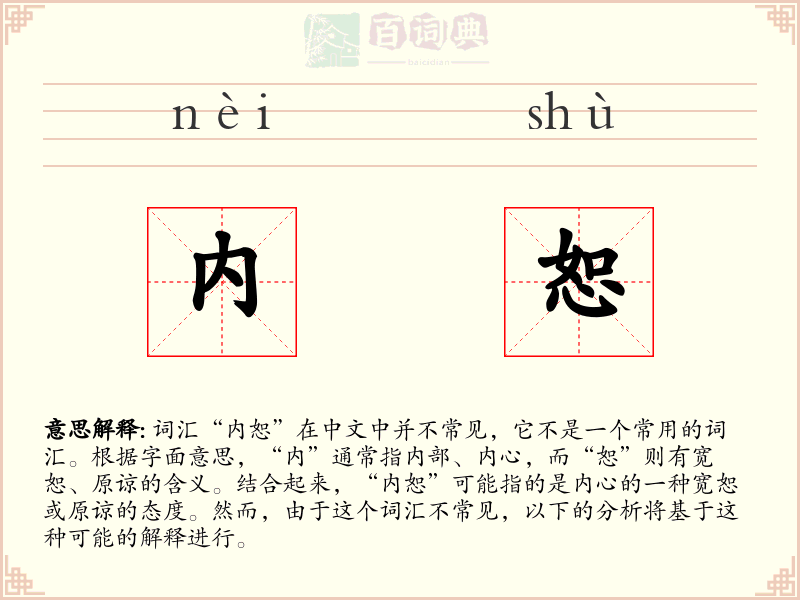 百词典
baicidian

nèi shù

内 恕

意思解释: 词汇“内恕”在中文中并不常见，它不是一个常用的词汇。根据字面意思，“内”通常指内部、内心，而“恕”则有宽恕、原谅的含义。结合起来，“内恕”可能指的是内心的一种宽恕或原谅的态度。然而，由于这个词汇不常见，以下的分析将基于这种可能的解释进行。